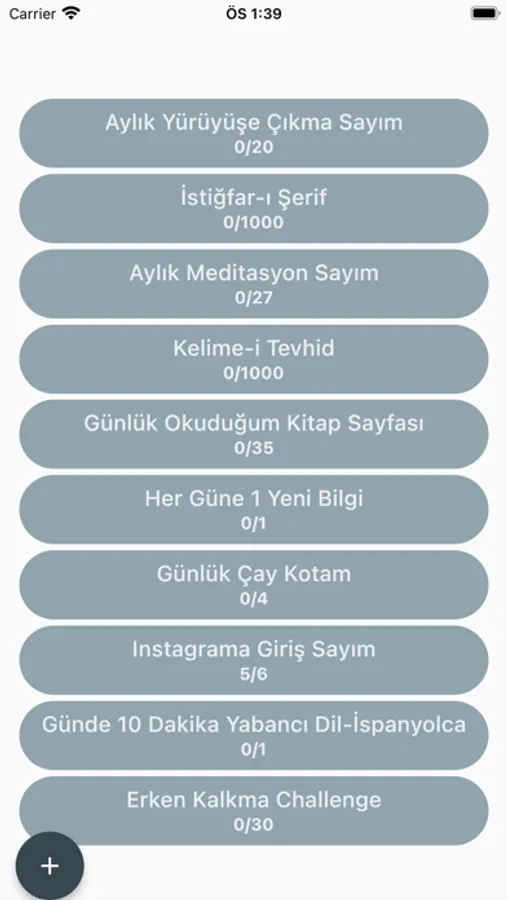 Carrier
ÖS 1:39

Aylık Yürüyüşe Çıkma Sayım
0/20

İstiğfar-ı Şerif
0/1000

Aylık Meditasyon Sayım
0/27

Kelime-i Tevhid
0/1000

Günlük Okuduğum Kitap Sayfası
0/35

Her Güne 1 Yeni Bilgi
0/1

Günlük Çay Kotam
0/4

Instagrama Giriş Sayım
5/6

Günde 10 Dakika Yabancı Dil-İspanyolca
0/1

Erken Kalkma Challenge
0/30

+